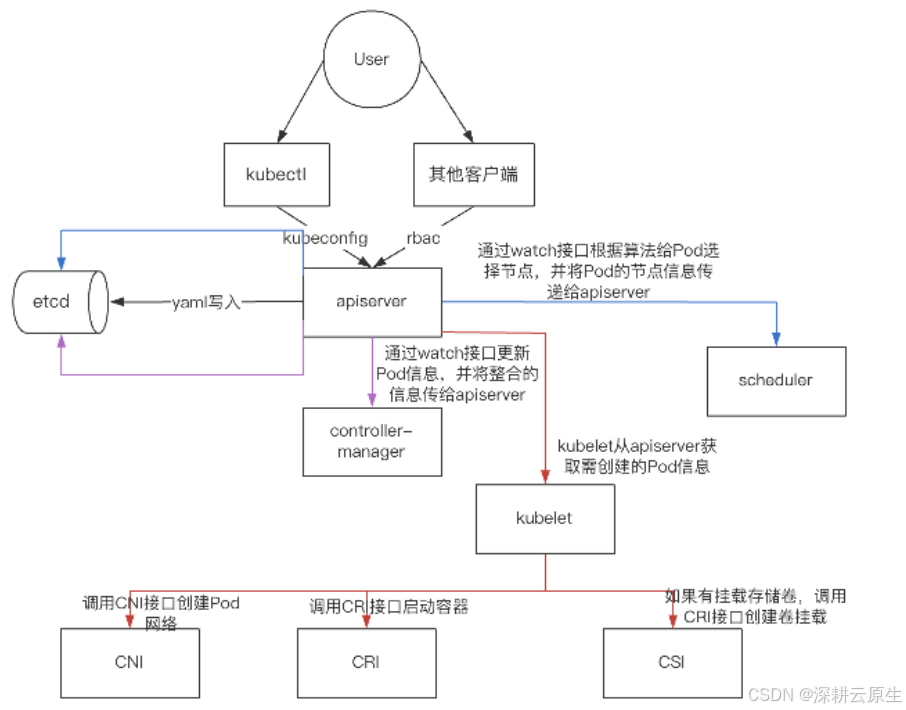 User

kubectl

其他客户端

kubeconfig

rbac

通过watch接口根据算法给Pod选择节点，并将Pod的节点信息传递给apiserver

etcd

yaml写入

apiserver

通过watch接口更新Pod信息，并将整合的信息传给apiserver

scheduler

controller-manager

kubelet从apiserver获取需创建的Pod信息

kubelet

调用CNI接口创建Pod网络

调用CRI接口启动容器

如果有挂载存储卷，调用CRI接口创建卷挂载

CNI

CRI

CSI

CSDN @深耕云原生